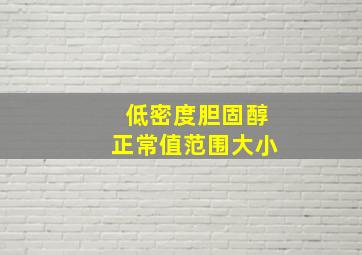 低密度胆固醇
正常值范围大小